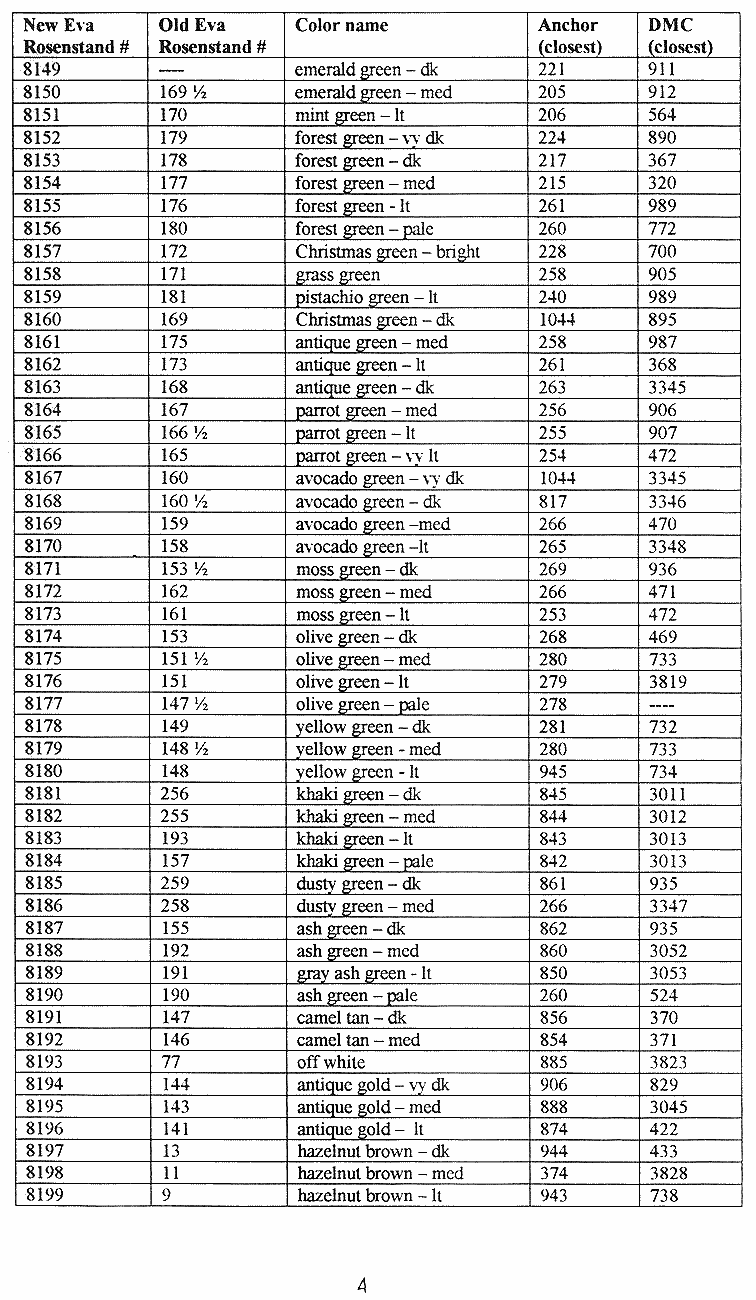 | New Eva Rosenstand # | Old Eva Rosenstand # | Color name | Anchor (closest) | DMC (closest) |
|---|---|---|---|---|
| 8149 | ---- | emerald green – dk | 221 | 911 |
| 8150 | 169 ½ | emerald green – med | 205 | 912 |
| 8151 | 170 | mint green – lt | 206 | 564 |
| 8152 | 179 | forest green – vy dk | 224 | 890 |
| 8153 | 178 | forest green – dk | 217 | 367 |
| 8154 | 177 | forest green – med | 215 | 320 |
| 8155 | 176 | forest green - lt | 261 | 989 |
| 8156 | 180 | forest green – pale | 260 | 772 |
| 8157 | 172 | Christmas green – bright | 228 | 700 |
| 8158 | 171 | grass green | 258 | 905 |
| 8159 | 181 | pistachio green – lt | 240 | 989 |
| 8160 | 169 | Christmas green – dk | 1044 | 895 |
| 8161 | 175 | antique green – med | 258 | 987 |
| 8162 | 173 | antique green – lt | 261 | 368 |
| 8163 | 168 | antique green – dk | 263 | 3345 |
| 8164 | 167 | parrot green – med | 256 | 906 |
| 8165 | 166 ½ | parrot green – lt | 255 | 907 |
| 8166 | 165 | parrot green – vy lt | 254 | 472 |
| 8167 | 160 | avocado green – vy dk | 1044 | 3345 |
| 8168 | 160 ½ | avocado green – dk | 817 | 3346 |
| 8169 | 159 | avocado green –med | 266 | 470 |
| 8170 | 158 | avocado green –lt | 265 | 3348 |
| 8171 | 153 ½ | moss green – dk | 269 | 936 |
| 8172 | 162 | moss green – med | 266 | 471 |
| 8173 | 161 | moss green – lt | 253 | 472 |
| 8174 | 153 | olive green – dk | 268 | 469 |
| 8175 | 151 ½ | olive green – med | 280 | 733 |
| 8176 | 151 | olive green – lt | 279 | 3819 |
| 8177 | 147 ½ | olive green – pale | 278 | ---- |
| 8178 | 149 | yellow green – dk | 281 | 732 |
| 8179 | 148 ½ | yellow green - med | 280 | 733 |
| 8180 | 148 | yellow green - lt | 945 | 734 |
| 8181 | 256 | khaki green – dk | 845 | 3011 |
| 8182 | 255 | khaki green – med | 844 | 3012 |
| 8183 | 193 | khaki green – lt | 843 | 3013 |
| 8184 | 157 | khaki green – pale | 842 | 3013 |
| 8185 | 259 | dusty green – dk | 861 | 935 |
| 8186 | 258 | dusty green – med | 266 | 3347 |
| 8187 | 155 | ash green – dk | 862 | 935 |
| 8188 | 192 | ash green – med | 860 | 3052 |
| 8189 | 191 | gray ash green - lt | 850 | 3053 |
| 8190 | 190 | ash green – pale | 260 | 524 |
| 8191 | 147 | camel tan – dk | 856 | 370 |
| 8192 | 146 | camel tan – med | 854 | 371 |
| 8193 | 77 | off white | 885 | 3823 |
| 8194 | 144 | antique gold – vy dk | 906 | 829 |
| 8195 | 143 | antique gold – med | 888 | 3045 |
| 8196 | 141 | antique gold – lt | 874 | 422 |
| 8197 | 13 | hazelnut brown – dk | 944 | 433 |
| 8198 | 11 | hazelnut brown – med | 374 | 3828 |
| 8199 | 9 | hazelnut brown – lt | 943 | 738 |

4